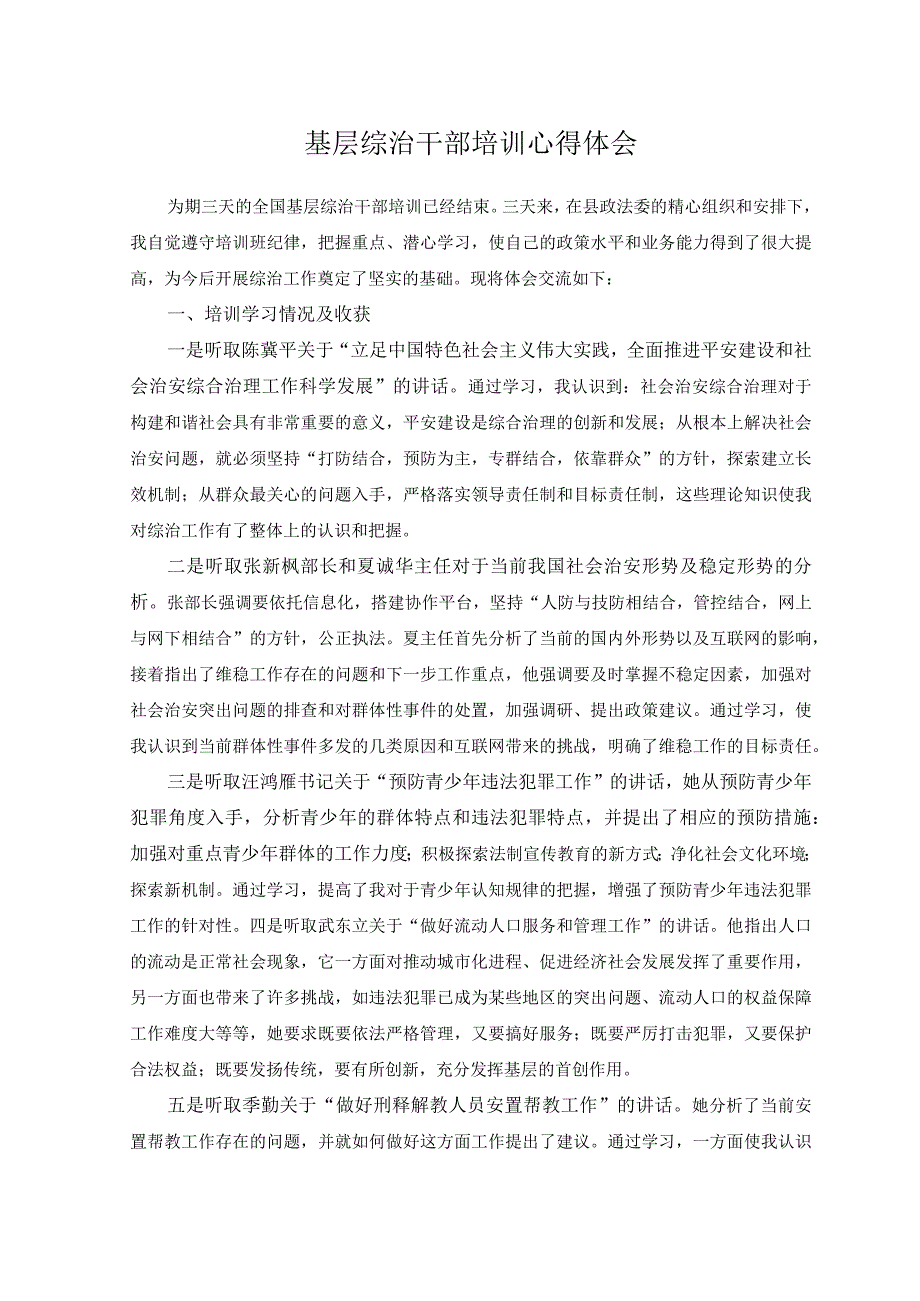 基层综治干部培训心得体会

为期三天的全国基层综治干部培训已经结束。三天来，在县政法委的精心组织和安排下，我自觉遵守培训班纪律，把握重点、潜心学习，使自己的政策水平和业务能力得到了很大提高，为今后开展综治工作奠定了坚实的基础。现将体会交流如下：

一、培训学习情况及收获

一是听取陈冀平关于“立足中国特色社会主义伟大实践，全面推进平安建设和社会治安综合治理工作科学发展”的讲话。通过学习，我认识到：社会治安综合治理对于构建和谐社会具有非常重要的意义，平安建设是综合治理的创新和发展；从根本上解决社会治安问题，就必须坚持“打防结合，预防为主，专群结合，依靠群众”的方针，探索建立长效机制；从群众最关心的问题入手，严格落实领导责任制和目标责任制，这些理论知识使我对综治工作有了整体上的认识和把握。

二是听取张新枫部长和夏诚华主任对于当前我国社会治安形势及稳定形势的分析。张部长强调要依托信息化，搭建协作平台，坚持“人防与技防相结合，管控结合，网上与网下相结合”的方针，公正执法。夏主任首先分析了当前的国内外形势以及互联网的影响，接着指出了维稳工作存在的问题和下一步工作重点，他强调要及时掌握不稳定因素，加强对社会治安突出问题的排查和对群体性事件的处置，加强调研、提出政策建议。通过学习，使我认识到当前群体性事件多发的几类原因和互联网带来的挑战，明确了维稳工作的目标责任。

三是听取汪鸿雁书记关于“预防青少年违法犯罪工作”的讲话，她从预防青少年犯罪角度入手，分析青少年的群体特点和违法犯罪特点，并提出了相应的预防措施：加强对重点青少年群体的工作力度；积极探索法制宣传教育的新方式；净化社会文化环境；探索新机制。通过学习，提高了我对于青少年认知规律的把握，增强了预防青少年违法犯罪工作的针对性。四是听取武东立关于“做好流动人口服务和管理工作”的讲话。他指出人口的流动是正常社会现象，它一方面对推动城市化进程、促进经济社会发展发挥了重要作用，另一方面也带来了许多挑战，如违法犯罪已成为某些地区的突出问题、流动人口的权益保障工作难度大等等，她要求既要依法严格管理，又要搞好服务；既要严厉打击犯罪，又要保护合法权益；既要发扬传统，要有所创新，充分发挥基层的首创作用。

五是听取季勤关于“做好刑释解教人员安置帮教工作”的讲话。她分析了当前安置帮教工作存在的问题，并就如何做好这方面工作提出了建议。通过学习，一方面使我认识